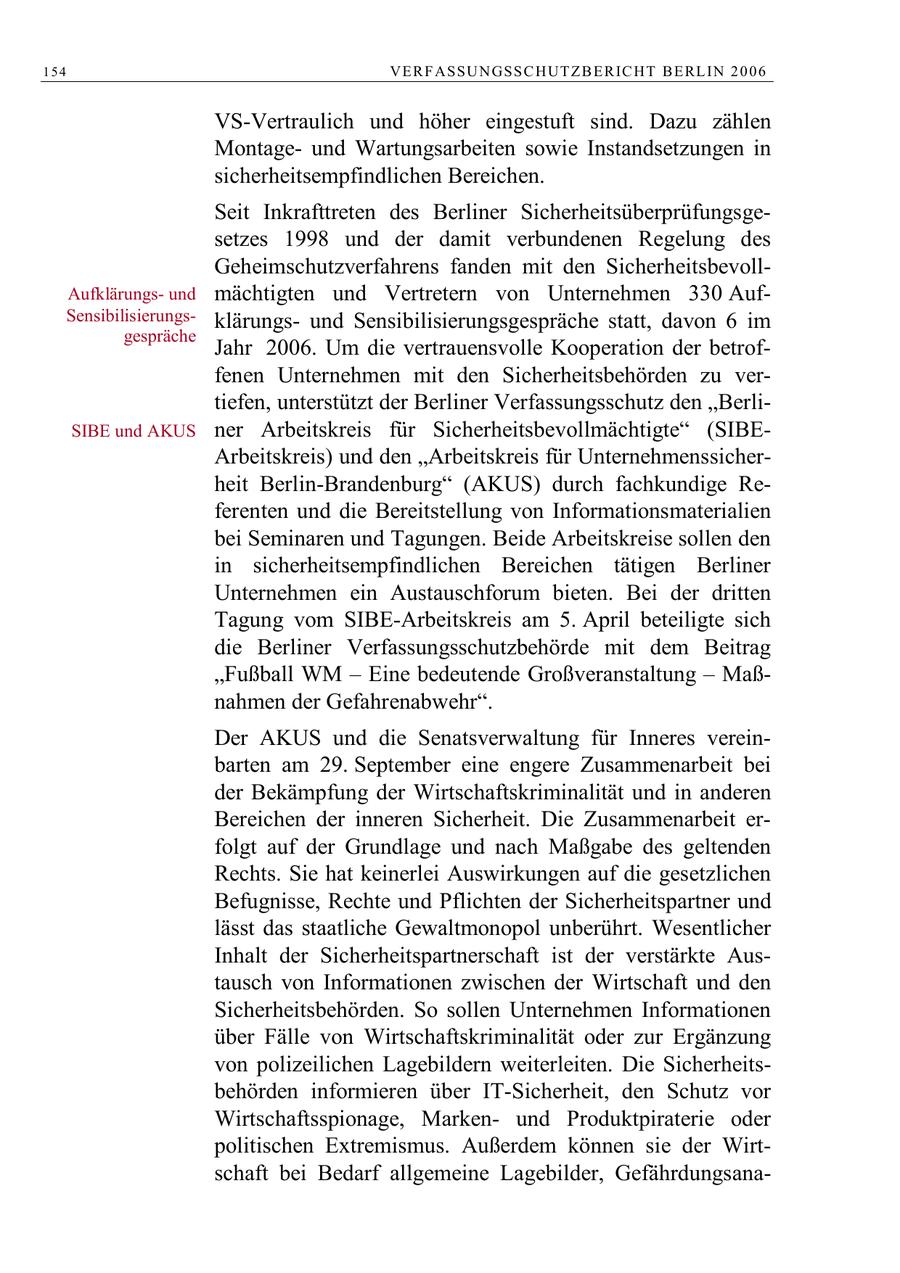 154 VERFASSUNGSSCHUTZBERICHT BERLIN 2006

VS-Vertraulich und höher eingestuft sind. Dazu zählen Montage- und Wartungsarbeiten sowie Instandsetzungen in sicherheitsempfindlichen Bereichen.

Aufklärungs- und Sensibilisierungsgespräche

SIBE und AKUS

Seit Inkrafttreten des Berliner Sicherheitsüberprüfungsgesetzes 1998 und der damit verbundenen Regelung des Geheimschutzverfahrens fanden mit den Sicherheitsbevollmächtigten und Vertretern von Unternehmen 330 Aufklärungs- und Sensibilisierungsgespräche statt, davon 6 im Jahr 2006. Um die vertrauensvolle Kooperation der betroffenen Unternehmen mit den Sicherheitsbehörden zu vertiefen, unterstützt der Berliner Verfassungsschutz den „Berliner Arbeitskreis für Sicherheitsbevollmächtigte“ (SIBE-Arbeitskreis) und den „Arbeitskreis für Unternehmenssicherheit Berlin-Brandenburg“ (AKUS) durch fachkundige Referenten und die Bereitstellung von Informationsmaterialien bei Seminaren und Tagungen. Beide Arbeitskreise sollen den in sicherheitsempfindlichen Bereichen tätigen Berliner Unternehmen ein Austauschforum bieten. Bei der dritten Tagung vom SIBE-Arbeitskreis am 5. April beteiligte sich die Berliner Verfassungsschutzbehörde mit dem Beitrag „Fußball WM – Eine bedeutende Großveranstaltung – Maßnahmen der Gefahrenabwehr“.

Der AKUS und die Senatsverwaltung für Inneres vereinbarten am 29. September eine engere Zusammenarbeit bei der Bekämpfung der Wirtschaftskriminalität und in anderen Bereichen der inneren Sicherheit. Die Zusammenarbeit erfolgt auf der Grundlage und nach Maßgabe des geltenden Rechts. Sie hat keinerlei Auswirkungen auf die gesetzlichen Befugnisse, Rechte und Pflichten der Sicherheitspartner und lässt das staatliche Gewaltmonopol unberührt. Wesentlicher Inhalt der Sicherheitspartnerschaft ist der verstärkte Austausch von Informationen zwischen der Wirtschaft und den Sicherheitsbehörden. So sollen Unternehmen Informationen über Fälle von Wirtschaftskriminalität oder zur Ergänzung von polizeilichen Lagebildern weiterleiten. Die Sicherheitsbehörden informieren über IT-Sicherheit, den Schutz vor Wirtschaftsspionage, Marken- und Produktpiraterie oder politischen Extremismus. Außerdem können sie der Wirtschaft bei Bedarf allgemeine Lagebilder, Gefährdungsana-